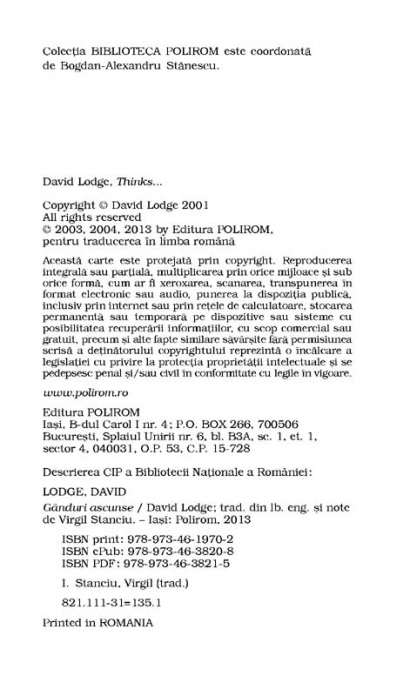 Colecția BIBLIOTECA POLIROM este coordonată de Bogdan-Alexandru Stănescu.

David Lodge, Thinks...

Copyright © David Lodge 2001
All rights reserved
© 2003, 2004, 2013 by Editura POLIROM, pentru traducerea în limba română

Această carte este protejată prin copyright. Reproducerea integrală sau parțială, multiplicarea prin orice mijloace și sub orice formă, cum ar fi xeroxarea, scanarea, transpunerea în format electronic sau audio, punerea la dispoziția publică, inclusiv prin internet sau prin rețele de calculatoare, stocarea permanentă sau temporară pe dispozitive sau sisteme cu posibilitatea recuperării informațiilor, cu scop comercial sau gratuit, precum și alte fapte similare săvârșite fără permisiunea scrisă a deținătorului copyrightului reprezintă o încălcare a legislației cu privire la protecția proprietății intelectuale și se pedepsesc penal și/sau civil în conformitate cu legile în vigoare.

www.polirom.ro

Editura POLIROM
Iași, B-dul Carol I nr. 4; P.O. BOX 266, 700506
București, Splaiul Unirii nr. 6, bl. B3A, sc. 1, et. 1, sector 4, 040031, O.P. 53, C.P. 15-728

Descrierea CIP a Bibliotecii Naționale a României:

LODGE, DAVID

Gânduri ascunse / David Lodge; trad. din lb. eng. și note de Virgil Stanciu. – Iași: Polirom, 2013

ISBN print: 978-973-46-1970-2
ISBN ePub: 978-973-46-3820-8
ISBN PDF: 978-973-46-3821-5

I. Stanciu, Virgil (trad.)

821.111-31=135.1

Printed in ROMANIA